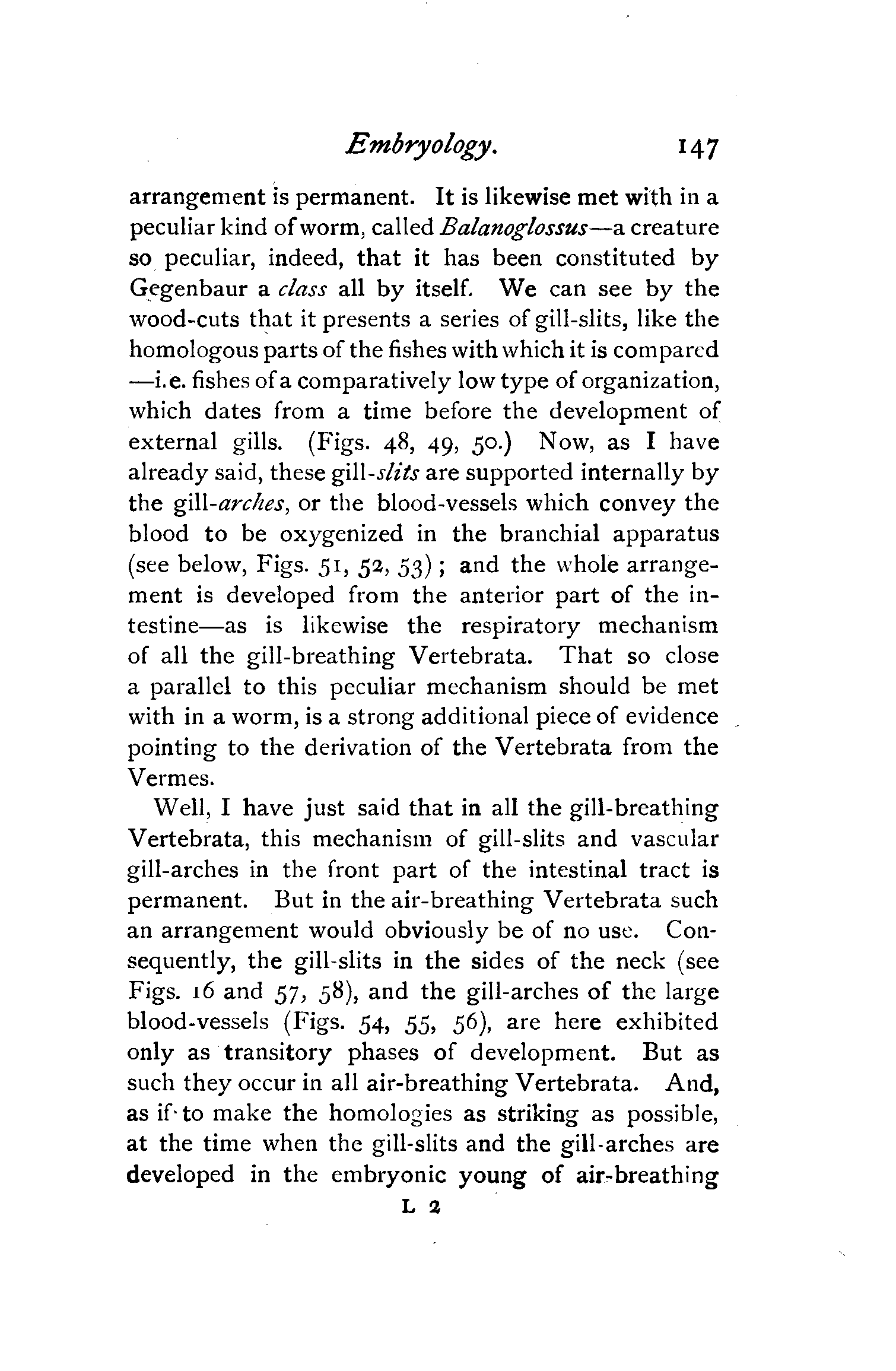 Embryology. 147

arrangement is permanent. It is likewise met with in a peculiar kind of worm, called Balanoglossus—a creature so peculiar, indeed, that it has been constituted by Gegenbaur a class all by itself. We can see by the wood-cuts that it presents a series of gill-slits, like the homologous parts of the fishes with which it is compared —i.e. fishes of a comparatively low type of organization, which dates from a time before the development of external gills. (Figs. 48, 49, 50.) Now, as I have already said, these gill-slits are supported internally by the gill-arches, or the blood-vessels which convey the blood to be oxygenized in the branchial apparatus (see below, Figs. 51, 52, 53); and the whole arrangement is developed from the anterior part of the intestine—as is likewise the respiratory mechanism of all the gill-breathing Vertebrata. That so close a parallel to this peculiar mechanism should be met with in a worm, is a strong additional piece of evidence pointing to the derivation of the Vertebrata from the Vermes.

Well, I have just said that in all the gill-breathing Vertebrata, this mechanism of gill-slits and vascular gill-arches in the front part of the intestinal tract is permanent. But in the air-breathing Vertebrata such an arrangement would obviously be of no use. Consequently, the gill-slits in the sides of the neck (see Figs. 16 and 57, 58), and the gill-arches of the large blood-vessels (Figs. 54, 55, 56), are here exhibited only as transitory phases of development. But as such they occur in all air-breathing Vertebrata. And, as if to make the homologies as striking as possible, at the time when the gill-slits and the gill-arches are developed in the embryonic young of air-breathing

L 2